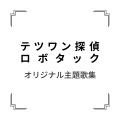 テツワン探偵
ロボタック

オリジナル主題歌集